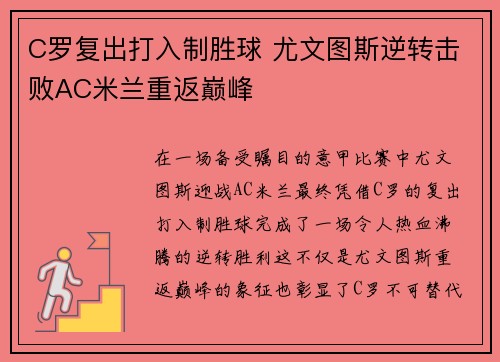 C罗复出打入制胜球 尤文图斯逆转击败AC米兰重返巅峰

在一场备受瞩目的意甲比赛中尤文图斯迎战AC米兰最终凭借C罗的复出打入制胜球完成了一场令人热血沸腾的逆转胜利这不仅是尤文图斯重返巅峰的象征也彰显了C罗不可替代